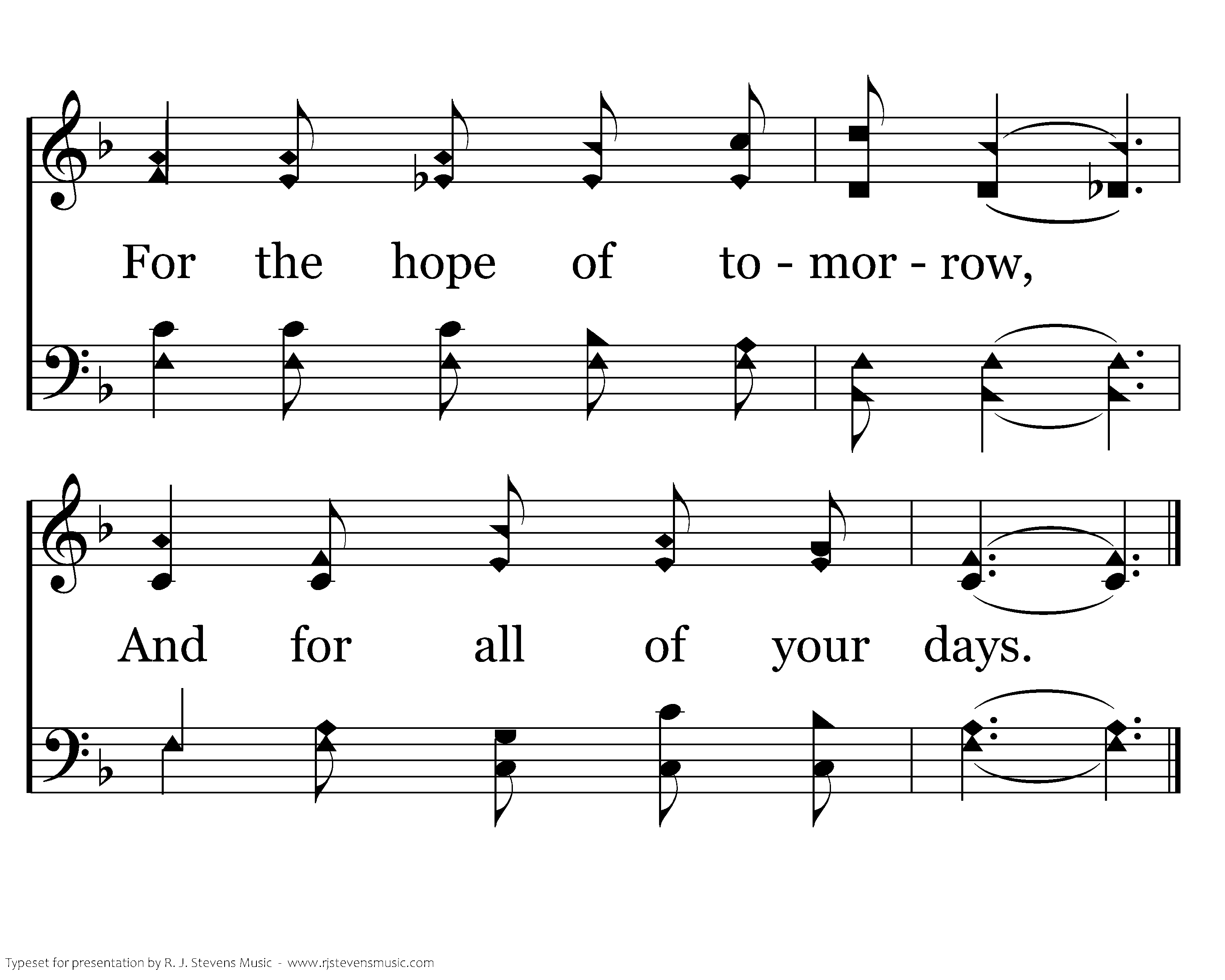 For the hope of to - mor - row,

And for all of your days.

Typeset for presentation by R. J. Stevens Music - www.rjstevensmusic.com